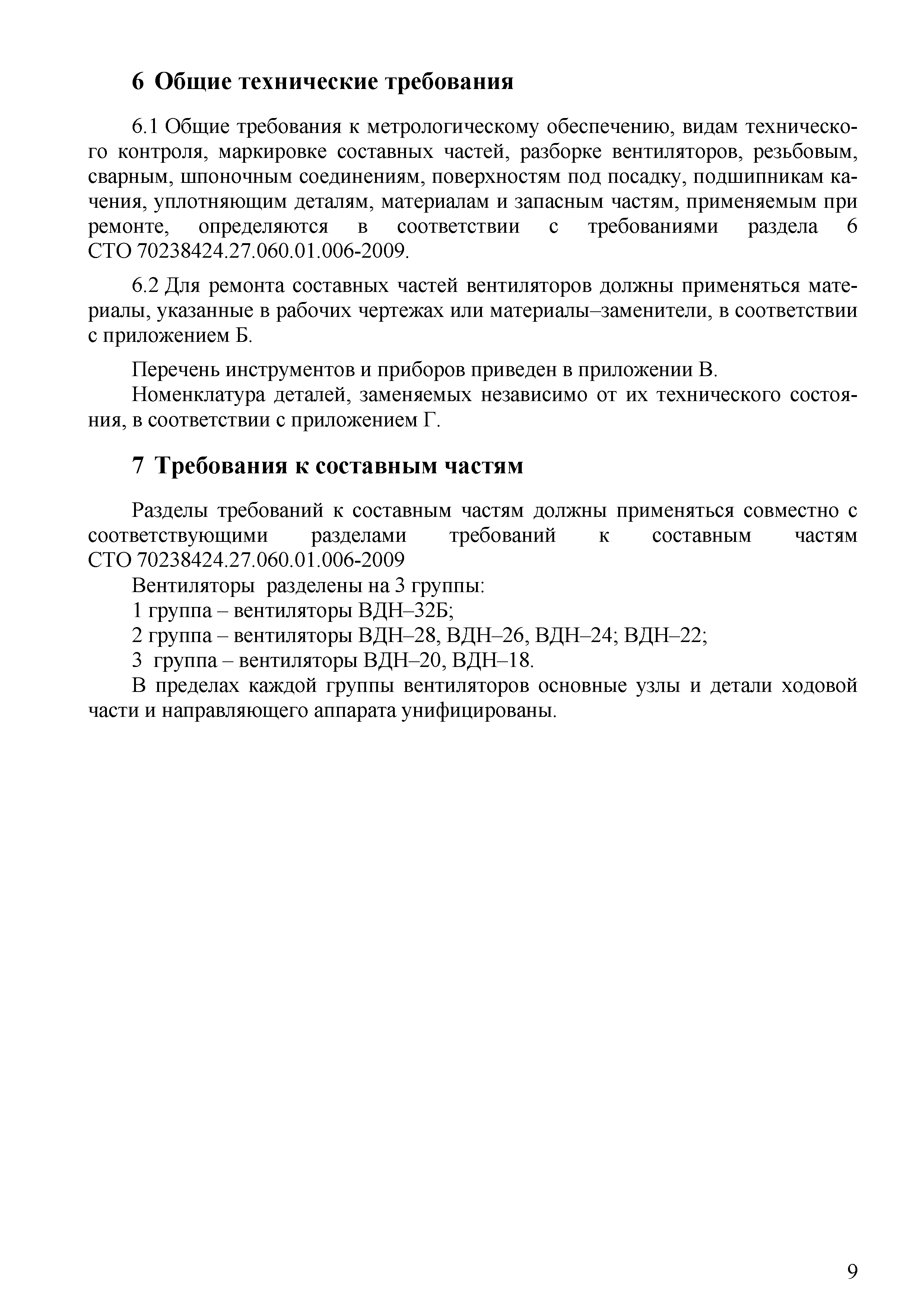 6 Общие технические требования

6.1 Общие требования к метрологическому обеспечению, видам технического контроля, маркировке составных частей, разборке вентиляторов, резьбовым, сварным, шпоночным соединениям, поверхностям под посадку, подшипникам качения, уплотняющим деталям, материалам и запасным частям, применяемым при ремонте, определяются в соответствии с требованиями раздела 6 СТО 70238424.27.060.01.006-2009.

6.2 Для ремонта составных частей вентиляторов должны применяться материалы, указанные в рабочих чертежах или материалы–заменители, в соответствии с приложением Б.

Перечень инструментов и приборов приведен в приложении В.
Номенклатура деталей, заменяемых независимо от их технического состояния, в соответствии с приложением Г.

7 Требования к составным частям

Разделы требований к составным частям должны применяться совместно с соответствующими разделами требований к составным частям СТО 70238424.27.060.01.006-2009
Вентиляторы разделены на 3 группы:
1 группа – вентиляторы ВДН–32Б;
2 группа – вентиляторы ВДН–28, ВДН–26, ВДН–24; ВДН–22;
3 группа – вентиляторы ВДН–20, ВДН–18.
В пределах каждой группы вентиляторов основные узлы и детали ходовой части и направляющего аппарата унифицированы.

9